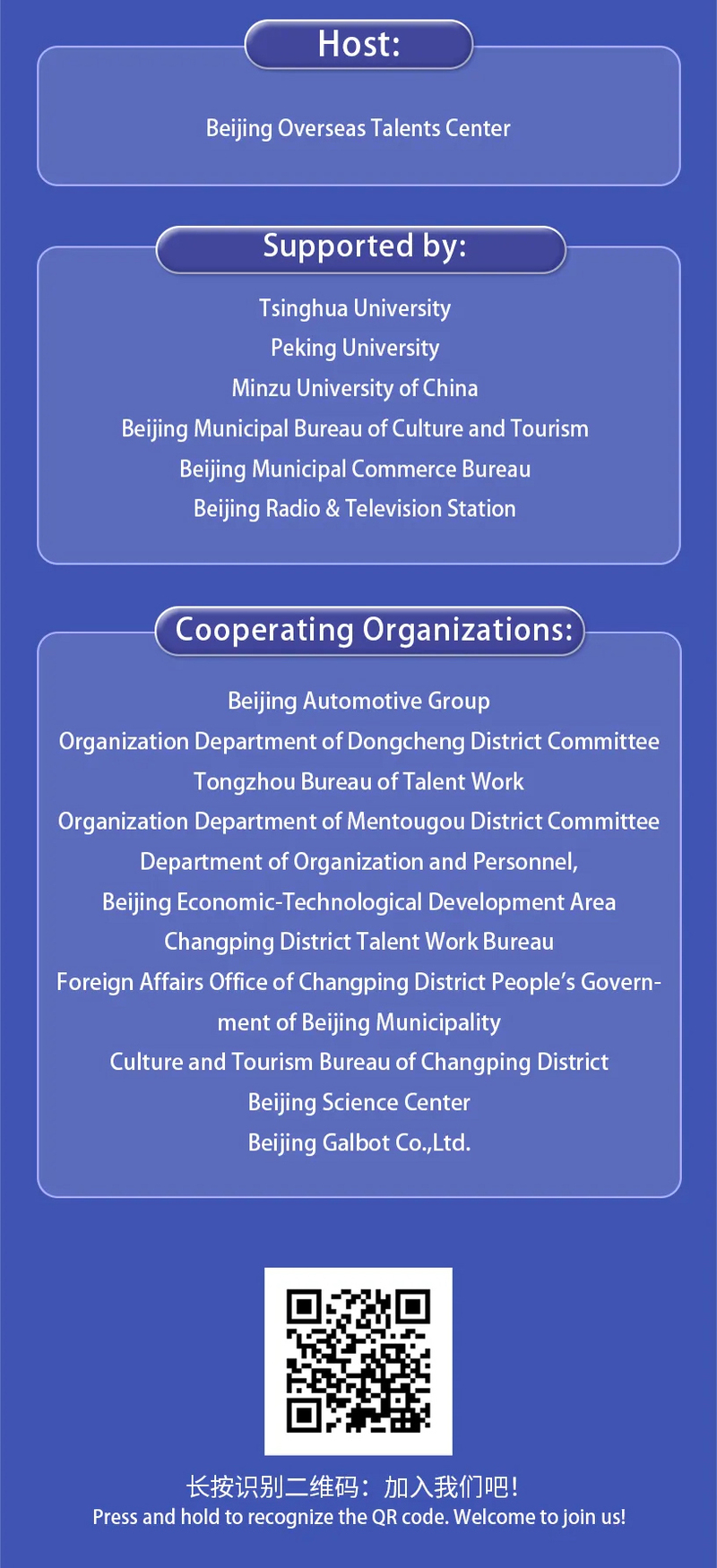 Host:

Beijing Overseas Talents Center

Supported by:

Tsinghua University
Peking University
Minzu University of China
Beijing Municipal Bureau of Culture and Tourism
Beijing Municipal Commerce Bureau
Beijing Radio & Television Station

Cooperating Organizations:

Beijing Automotive Group
Organization Department of Dongcheng District Committee
Tongzhou Bureau of Talent Work
Organization Department of Mentougou District Committee
Department of Organization and Personnel,
Beijing Economic-Technological Development Area
Changping District Talent Work Bureau
Foreign Affairs Office of Changping District People's Government of Beijing Municipality
Culture and Tourism Bureau of Changping District
Beijing Science Center
Beijing Galbot Co.,Ltd.

长按识别二维码：加入我们吧！
Press and hold to recognize the QR code. Welcome to join us!